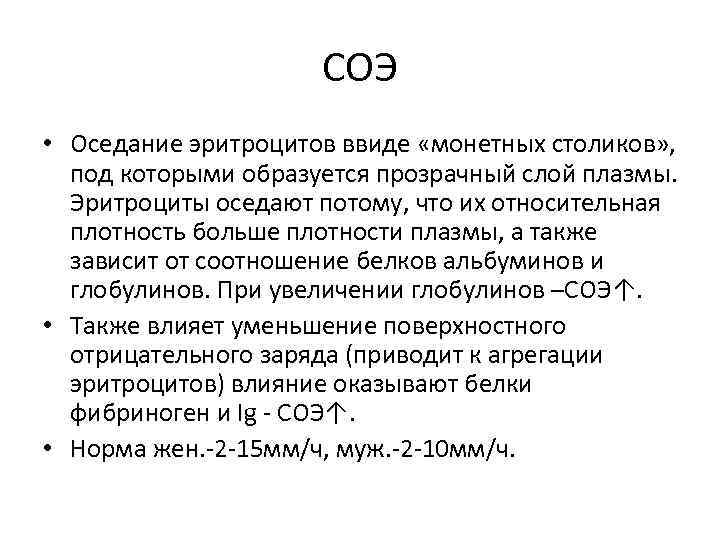 СОЭ

• Оседание эритроцитов ввиде «монетных столиков», под которыми образуется прозрачный слой плазмы. Эритроциты оседают потому, что их относительная плотность больше плотности плазмы, а также зависит от соотношение белков альбуминов и глобулинов. При увеличении глобулинов –СОЭ↑.

• Также влияет уменьшение поверхностного отрицательного заряда (приводит к агрегации эритроцитов) влияние оказывают белки фибриноген и Ig - СОЭ↑.

• Норма жен.-2-15мм/ч, муж.-2-10мм/ч.